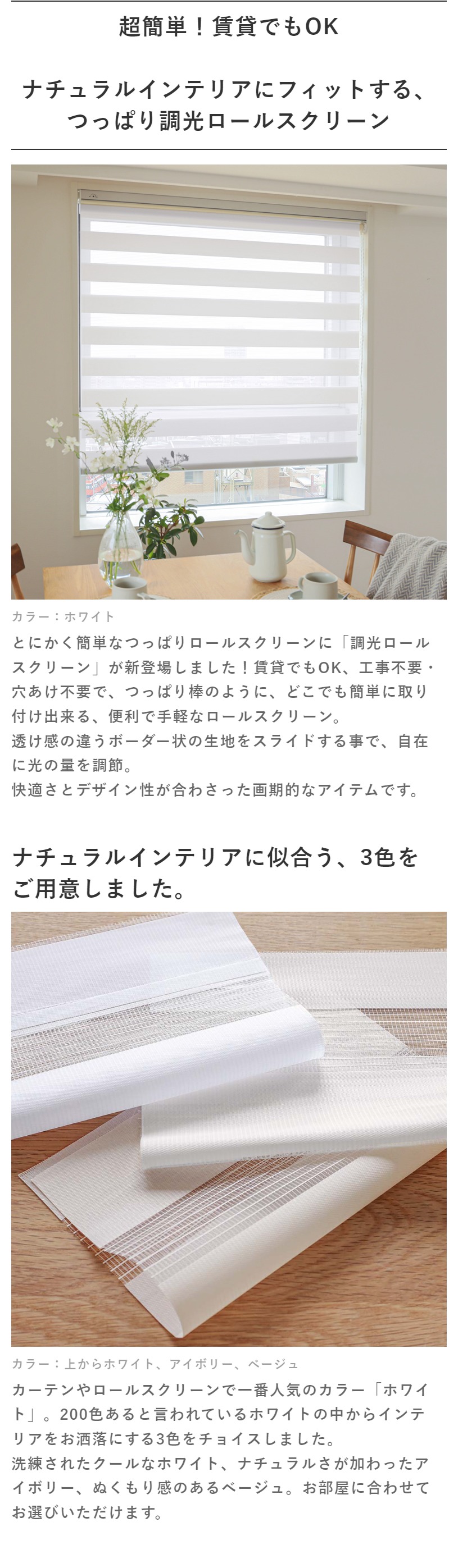 超簡単！賃貸でもOK

ナチュラルインテリアにフィットする、つっぱり調光ロールスクリーン

カラー：ホワイト

とにかく簡単なつっぱりロールスクリーンに「調光ロールスクリーン」が新登場しました！賃貸でもOK、工事不要・穴あけ不要で、つっぱり棒のように、どこでも簡単に取り付け出来る、便利で手軽なロールスクリーン。
透け感の違うボーダー状の生地をスライドする事で、自在に光の量を調節。
快適さとデザイン性が合わさった画期的なアイテムです。

ナチュラルインテリアに似合う、3色をご用意しました。

カラー：上からホワイト、アイボリー、ベージュ

カーテンやロールスクリーンで一番人気のカラー「ホワイト」。200色あると言われているホワイトの中からインテリアをお洒落にする3色をチョイスしました。
洗練されたクールなホワイト、ナチュラルさが加わったアイボリー、ぬくもり感のあるベージュ。お部屋に合わせてお選びいただけます。